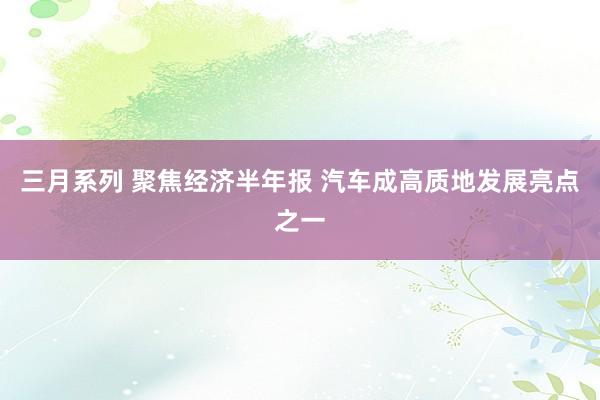 三月系列 聚焦经济半年报 汽车成高质地发展亮点之一